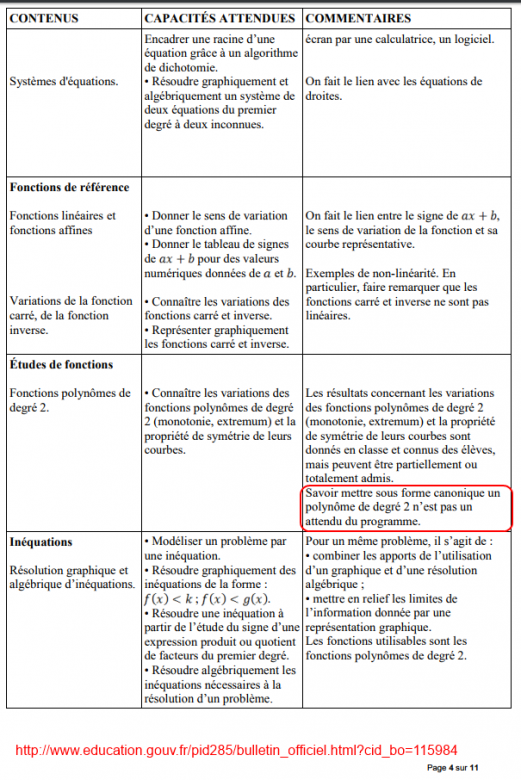 | CONTENUS | CAPACITÉS ATTENDUES | COMMENTAIRES |
|---|---|---|
| Systèmes d'équations. | Encadrer une racine d'une équation grâce à un algorithme de dichotomie. • Résoudre graphiquement et algébriquement un système de deux équations du premier degré à deux inconnues. | écran par une calculatrice, un logiciel. On fait le lien avec les équations de droites. |
| **Fonctions de référence** Fonctions linéaires et fonctions affines Variations de la fonction carré, de la fonction inverse. | • Donner le sens de variation d'une fonction affine. • Donner le tableau de signes de $ax + b$ pour des valeurs numériques données de $a$ et $b$. • Connaître les variations des fonctions carré et inverse. • Représenter graphiquement les fonctions carré et inverse. | On fait le lien entre le signe de $ax + b$, le sens de variation de la fonction et sa courbe représentative. Exemples de non-linéarité. En particulier, faire remarquer que les fonctions carré et inverse ne sont pas linéaires. |
| **Études de fonctions** Fonctions polynômes de degré 2. | • Connaître les variations des fonctions polynômes de degré 2 (monotonie, extremum) et la propriété de symétrie de leurs courbes. | Les résultats concernant les variations des fonctions polynômes de degré 2 (monotonie, extremum) et la propriété de symétrie de leurs courbes sont donnés en classe et connus des élèves, mais peuvent être partiellement ou totalement admis. Savoir mettre sous forme canonique un polynôme de degré 2 n'est pas un attendu du programme. |
| **Inéquations** Résolution graphique et algébrique d'inéquations. | • Modéliser un problème par une inéquation. • Résoudre graphiquement des inéquations de la forme : $f(x) < k$ ; $f(x) < g(x)$. • Résoudre une inéquation à partir de l'étude du signe d'une expression produit ou quotient de facteurs du premier degré. • Résoudre algébriquement les inéquations nécessaires à la résolution d'un problème. | Pour un même problème, il s'agit de : • combiner les apports de l'utilisation d'un graphique et d'une résolution algébrique ; • mettre en relief les limites de l'information donnée par une représentation graphique. Les fonctions utilisables sont les fonctions polynômes de degré 2. |

http://www.education.gouv.fr/pid285/bulletin_officiel.html?cid_bo=115984

Page 4 sur 11